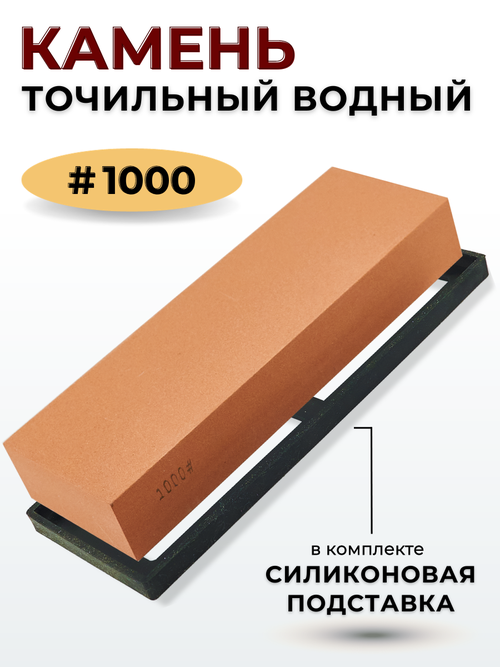 КАМЕНЬ
ТОЧИЛЬНЫЙ ВОДНЫЙ

#1000

1000#

в комплекте
СИЛИКОНОВАЯ
ПОДСТАВКА